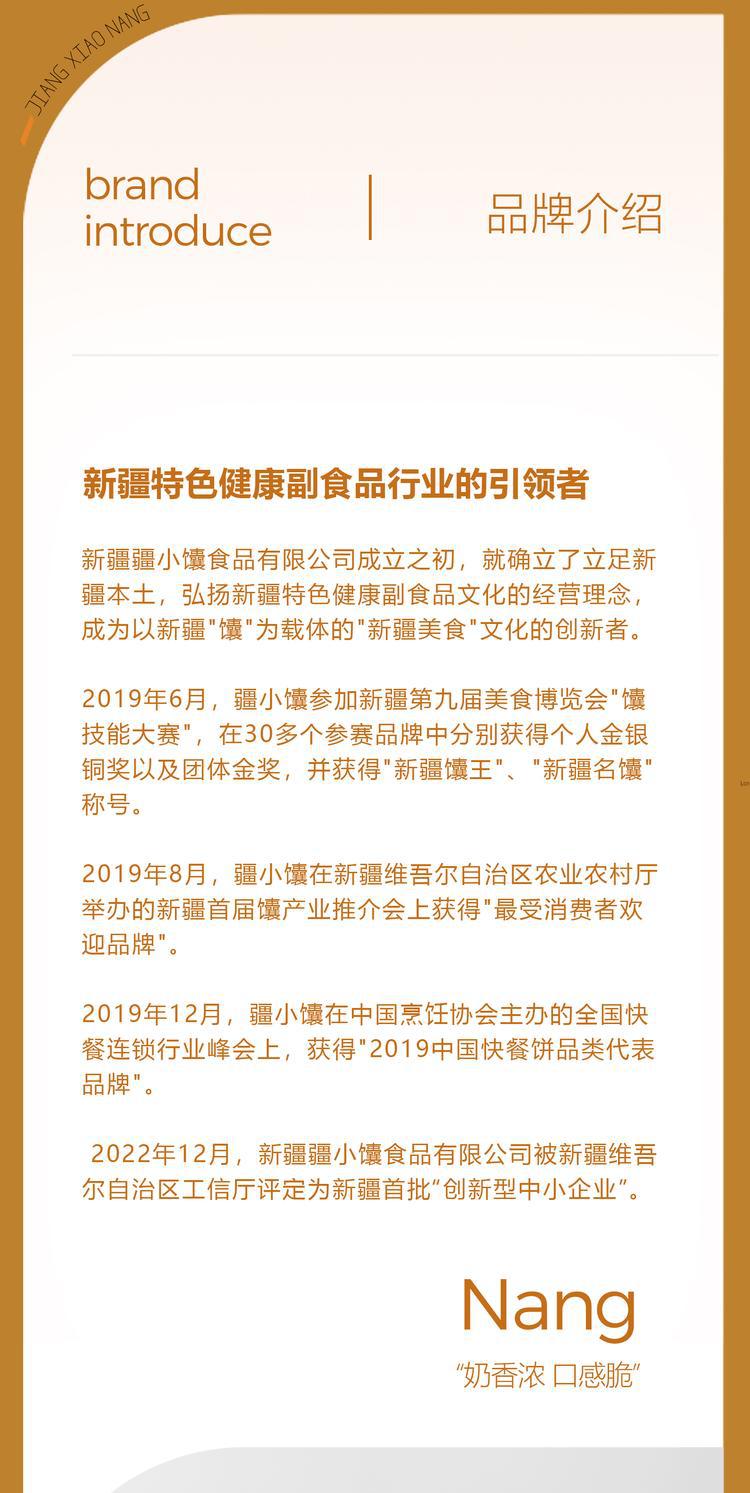 JIANG XIAO NANG

brand introduce

品牌介绍

新疆特色健康副食品行业的引领者

新疆疆小馕食品有限公司成立之初，就确立了立足新疆本土，弘扬新疆特色健康副食品文化的经营理念，成为以新疆"馕"为载体的"新疆美食"文化的创新者。

2019年6月，疆小馕参加新疆第九届美食博览会"馕技能大赛"，在30多个参赛品牌中分别获得个人金银铜奖以及团体金奖，并获得"新疆馕王"、"新疆名馕"称号。

2019年8月，疆小馕在新疆维吾尔自治区农业农村厅举办的新疆首届馕产业推介会上获得"最受消费者欢迎品牌"。

2019年12月，疆小馕在中国烹饪协会主办的全国快餐连锁行业峰会上，获得"2019中国快餐饼品类代表品牌"。

2022年12月，新疆疆小馕食品有限公司被新疆维吾尔自治区工信厅评定为新疆首批“创新型中小企业”。

Nang

“奶香浓 口感脆”